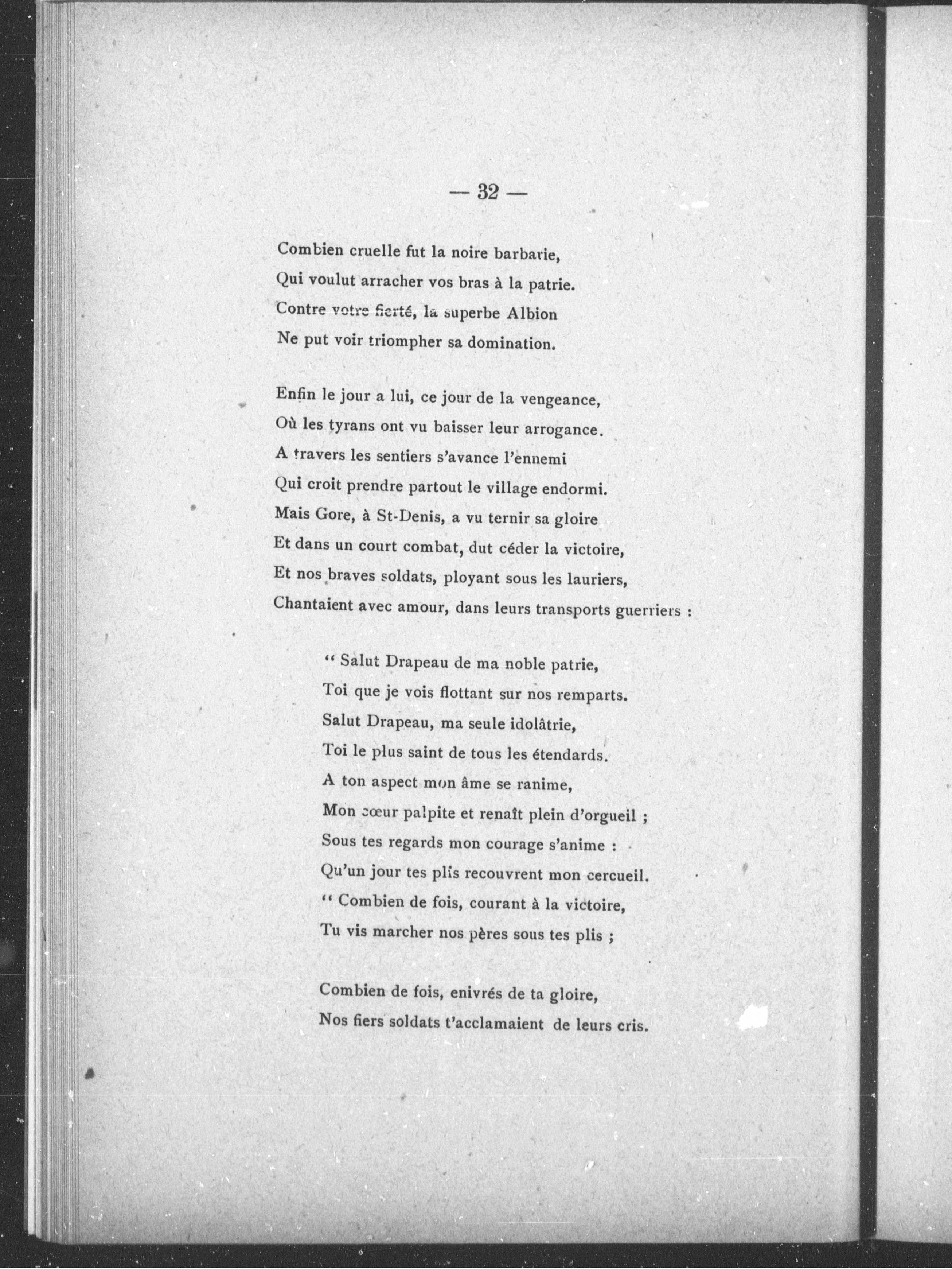 — 32 —

Combien cruelle fut la noire barbarie,
Qui voulut arracher vos bras à la patrie.
Contre votre fierté, la superbe Albion
Ne put voir triompher sa domination.

Enfin le jour a lui, ce jour de la vengeance,
Où les tyrans ont vu baisser leur arrogance.
A travers les sentiers s'avance l'ennemi
Qui croit prendre partout le village endormi.
Mais Gore, à St-Denis, a vu ternir sa gloire
Et dans un court combat, dut céder la victoire,
Et nos braves soldats, ployant sous les lauriers,
Chantaient avec amour, dans leurs transports guerriers :

" Salut Drapeau de ma noble patrie,
Toi que je vois flottant sur nos remparts.
Salut Drapeau, ma seule idolâtrie,
Toi le plus saint de tous les étendards.
A ton aspect mon âme se ranime,
Mon cœur palpite et renaît plein d'orgueil ;
Sous tes regards mon courage s'anime :
Qu'un jour tes plis recouvrent mon cercueil.
" Combien de fois, courant à la victoire,
Tu vis marcher nos pères sous tes plis ;

Combien de fois, enivrés de ta gloire,
Nos fiers soldats t'acclamaient de leurs cris.